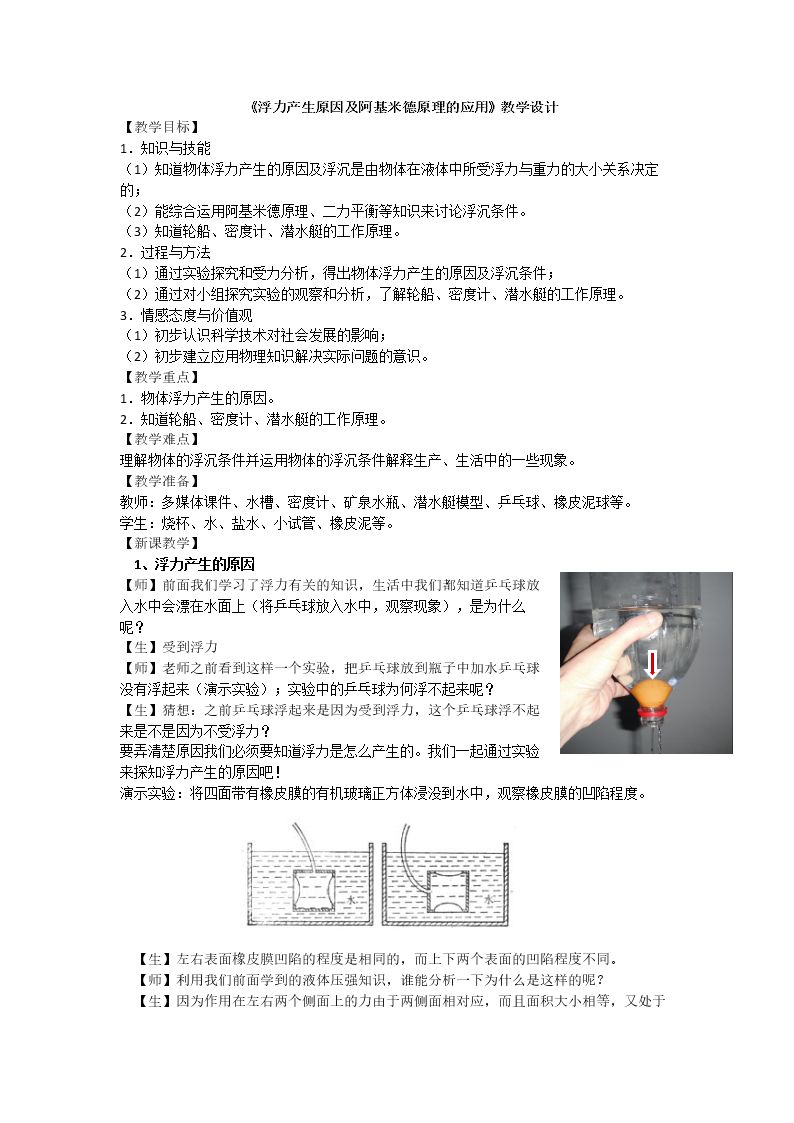 《浮力产生原因及阿基米德原理的应用》教学设计

【教学目标】

1．知识与技能

（1）知道物体浮力产生的原因及浮沉是由物体在液体中所受浮力与重力的大小关系决定的；

（2）能综合运用阿基米德原理、二力平衡等知识来讨论浮沉条件。

（3）知道轮船、密度计、潜水艇的工作原理。

2．过程与方法

（1）通过实验探究和受力分析，得出物体浮力产生的原因及浮沉条件；

（2）通过对小组探究实验的观察和分析，了解轮船、密度计、潜水艇的工作原理。

3．情感态度与价值观

（1）初步认识科学技术对社会发展的影响；

（2）初步建立应用物理知识解决实际问题的意识。

【教学重点】

1．物体浮力产生的原因。

2．知道轮船、密度计、潜水艇的工作原理。

【教学难点】

理解物体的浮沉条件并运用物体的浮沉条件解释生产、生活中的一些现象。

【教学准备】

教师：多媒体课件、水槽、密度计、矿泉水瓶、潜水艇模型、乒乓球、橡皮泥球等。

学生：烧杯、水、盐水、小试管、橡皮泥等。

【新课教学】

1、浮力产生的原因

【师】前面我们学习了浮力有关的知识，生活中我们都知道乒乓球放入水中会漂在水面上（将乒乓球放入水中，观察现象），是为什么呢？

【生】受到浮力

【师】老师之前看到这样一个实验，把乒乓球放到瓶子中加水乒乓球没有浮起来（演示实验）；实验中的乒乓球为何浮不起来呢？

【生】猜想：之前乒乓球浮起来是因为受到浮力，这个乒乓球浮不起来是不是因为不受浮力？

要弄清楚原因我们必须要知道浮力是怎么产生的。我们一起通过实验来探知浮力产生的原因吧！

演示实验：将四面带有橡皮膜的有机玻璃正方体浸没到水中，观察橡皮膜的凹陷程度。

水

水

【生】左右表面橡皮膜凹陷的程度是相同的，而上下两个表面的凹陷程度不同。

【师】利用我们前面学到的液体压强知识，谁能分析一下为什么是这样的呢？

【生】因为作用在左右两个侧面上的力由于两侧面相对应，而且面积大小相等，又处于